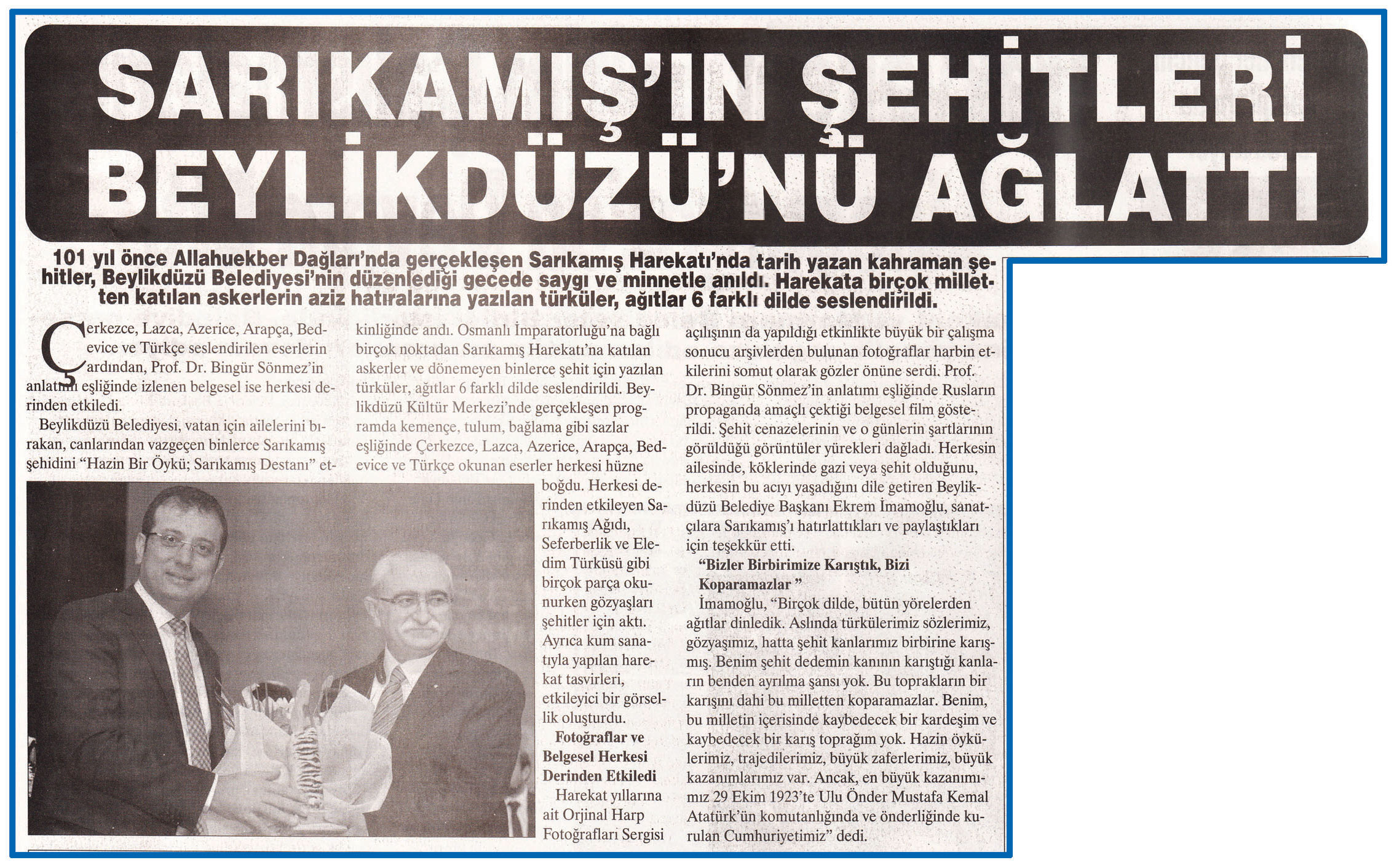 SARIKAMIŞ'IN ŞEHİTLERİ BEYLİKDÜZÜ'NÜ AĞLATTI

101 yıl önce Allahuekber Dağları'nda gerçekleşen Sarıkamış Harekatı'nda tarih yazan kahraman şehitler, Beylikdüzü Belediyesi'nin düzenlediği gecede saygı ve minnetle anıldı. Harekata birçok milletten katılan askerlerin aziz hatıralarına yazılan türküler, ağıtlar 6 farklı dilde seslendirildi.

Çerkezce, Lazca, Azerice, Arapça, Bedevice ve Türkçe seslendirilen eserlerin ardından, Prof. Dr. Bingür Sönmez'in anlatımı eşliğinde izlenen belgesel ise herkesi derinden etkiledi.

Beylikdüzü Belediyesi, vatan için ailelerini bırakan, canlarından vazgeçen binlerce Sarıkamış şehidini "Hazin Bir Öykü; Sarıkamış Destanı" etkinliğinde andı. Osmanlı İmparatorluğu'na bağlı birçok noktadan Sarıkamış Harekatı'na katılan askerler ve dönemeyen binlerce şehit için yazılan türküler, ağıtlar 6 farklı dilde seslendirildi. Beylikdüzü Kültür Merkezi'nde gerçekleşen programda kemençe, tulum, bağlama gibi sazlar eşliğinde Çerkezce, Lazca, Azerice, Arapça, Bedevice ve Türkçe okunan eserler herkesi hüzne boğdu. Herkesi derinden etkileyen Sarıkamış Ağıdı, Seferberlik ve Eledim Türküsü gibi birçok parça okunurken gözyaşları şehitler için aktı. Ayrıca kum sanatıyla yapılan harekat tasvirleri, etkileyici bir görsellik oluşturdu.

Fotoğraflar ve Belgesel Herkesi Derinden Etkiledi

Harekat yıllarına ait Orjinal Harp Fotoğrafları Sergisi açılışının da yapıldığı etkinlikte büyük bir çalışma sonucu arşivlerden bulunan fotoğraflar harbin etkilerini somut olarak gözler önüne serdi. Prof. Dr. Bingür Sönmez'in anlatımı eşliğinde Rusların propaganda amaçlı çektiği belgesel film gösterildi. Şehit cenazelerinin ve o günlerin şartlarının görüldüğü görüntüler yürekleri dağladı. Herkesin ailesinde, köklerinde gazi veya şehit olduğunu, herkesin bu acıyı yaşadığını dile getiren Beylikdüzü Belediye Başkanı Ekrem İmamoğlu, sanatçılara Sarıkamış'ı hatırlattıkları ve paylaştıkları için teşekkür etti.

"Bizler Birbirimize Karıştık, Bizi Koparamazlar "

İmamoğlu, "Birçok dilde, bütün yörelerden ağıtlar dinledik. Aslında türkülerimiz sözlerimiz, gözyaşımız, hatta şehit kanlarımız birbirine karışmış. Benim şehit dedemin kanının karıştığı kanların benden ayrılma şansı yok. Bu toprakların bir karışını dahi bu milletten koparamazlar. Benim, bu milletin içerisinde kaybedecek bir kardeşim ve kaybedecek bir karış toprağım yok. Hazin öykülerimiz, trajedilerimiz, büyük zaferlerimiz, büyük kazanımlarımız var. Ancak, en büyük kazanımımız 29 Ekim 1923'te Ulu Önder Mustafa Kemal Atatürk'ün komutanlığında ve önderliğinde kurulan Cumhuriyetimiz" dedi.